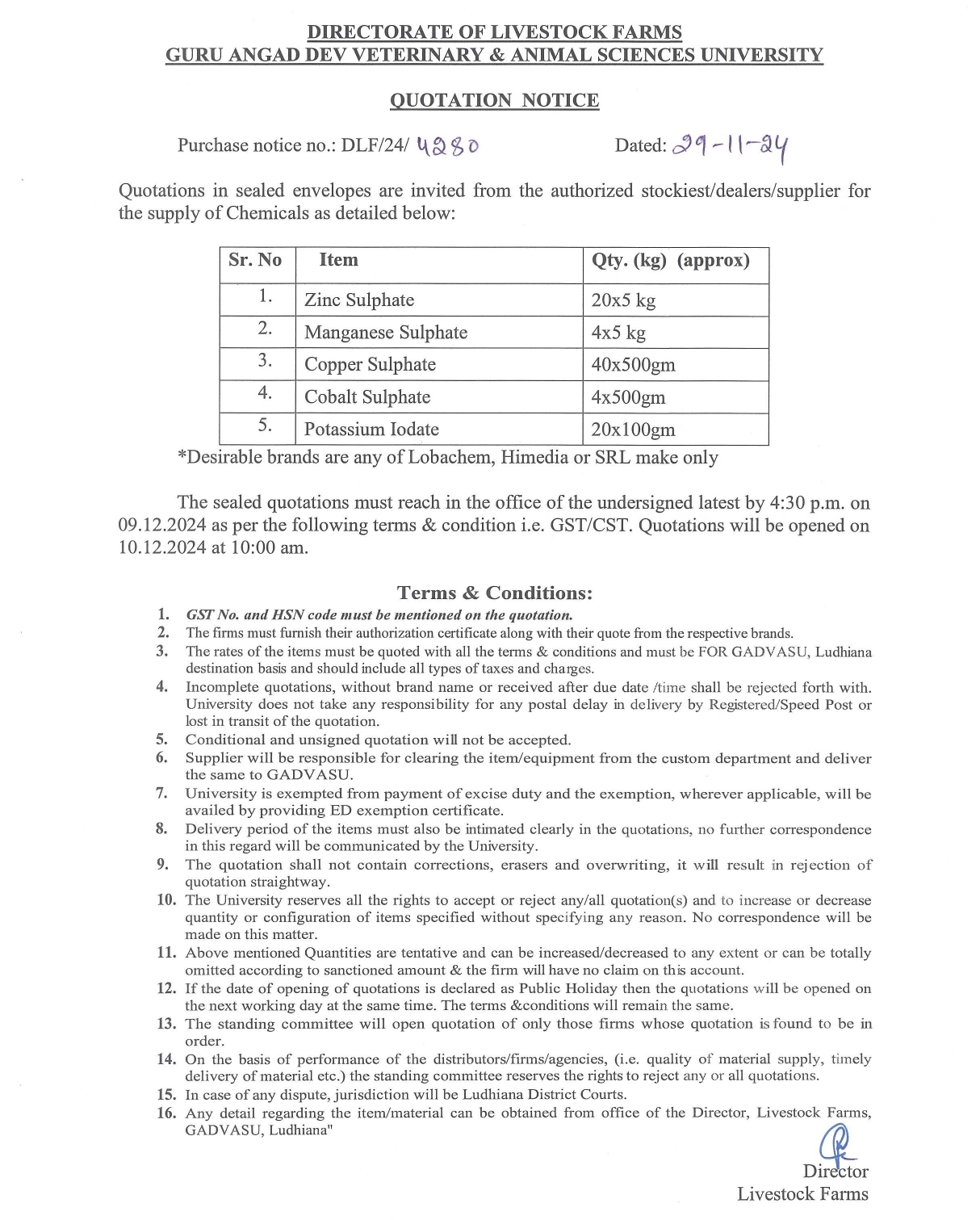 DIRECTORATE OF LIVESTOCK FARMS
GURU ANGAD DEV VETERINARY & ANIMAL SCIENCES UNIVERSITY

QUOTATION NOTICE

Purchase notice no.: DLF/24/ 4280 Dated: 29-11-24

Quotations in sealed envelopes are invited from the authorized stockiest/dealers/supplier for the supply of Chemicals as detailed below:

| Sr. No | Item | Qty. (kg) (approx) |
|---|---|---|
| 1. | Zinc Sulphate | 20x5 kg |
| 2. | Manganese Sulphate | 4x5 kg |
| 3. | Copper Sulphate | 40x500gm |
| 4. | Cobalt Sulphate | 4x500gm |
| 5. | Potassium Iodate | 20x100gm |

*Desirable brands are any of Lobachem, Himedia or SRL make only

The sealed quotations must reach in the office of the undersigned latest by 4:30 p.m. on 09.12.2024 as per the following terms & condition i.e. GST/CST. Quotations will be opened on 10.12.2024 at 10:00 am.

Terms & Conditions:

1. GST No. and HSN code must be mentioned on the quotation.
2. The firms must furnish their authorization certificate along with their quote from the respective brands.
3. The rates of the items must be quoted with all the terms & conditions and must be FOR GADVASU, Ludhiana destination basis and should include all types of taxes and charges.
4. Incomplete quotations, without brand name or received after due date /time shall be rejected forth with. University does not take any responsibility for any postal delay in delivery by Registered/Speed Post or lost in transit of the quotation.
5. Conditional and unsigned quotation will not be accepted.
6. Supplier will be responsible for clearing the item/equipment from the custom department and deliver the same to GADVASU.
7. University is exempted from payment of excise duty and the exemption, wherever applicable, will be availed by providing ED exemption certificate.
8. Delivery period of the items must also be intimated clearly in the quotations, no further correspondence in this regard will be communicated by the University.
9. The quotation shall not contain corrections, erasers and overwriting, it will result in rejection of quotation straightway.
10. The University reserves all the rights to accept or reject any/all quotation(s) and to increase or decrease quantity or configuration of items specified without specifying any reason. No correspondence will be made on this matter.
11. Above mentioned Quantities are tentative and can be increased/decreased to any extent or can be totally omitted according to sanctioned amount & the firm will have no claim on this account.
12. If the date of opening of quotations is declared as Public Holiday then the quotations will be opened on the next working day at the same time. The terms &conditions will remain the same.
13. The standing committee will open quotation of only those firms whose quotation is found to be in order.
14. On the basis of performance of the distributors/firms/agencies, (i.e. quality of material supply, timely delivery of material etc.) the standing committee reserves the rights to reject any or all quotations.
15. In case of any dispute, jurisdiction will be Ludhiana District Courts.
16. Any detail regarding the item/material can be obtained from office of the Director, Livestock Farms, GADVASU, Ludhiana"

Director
Livestock Farms